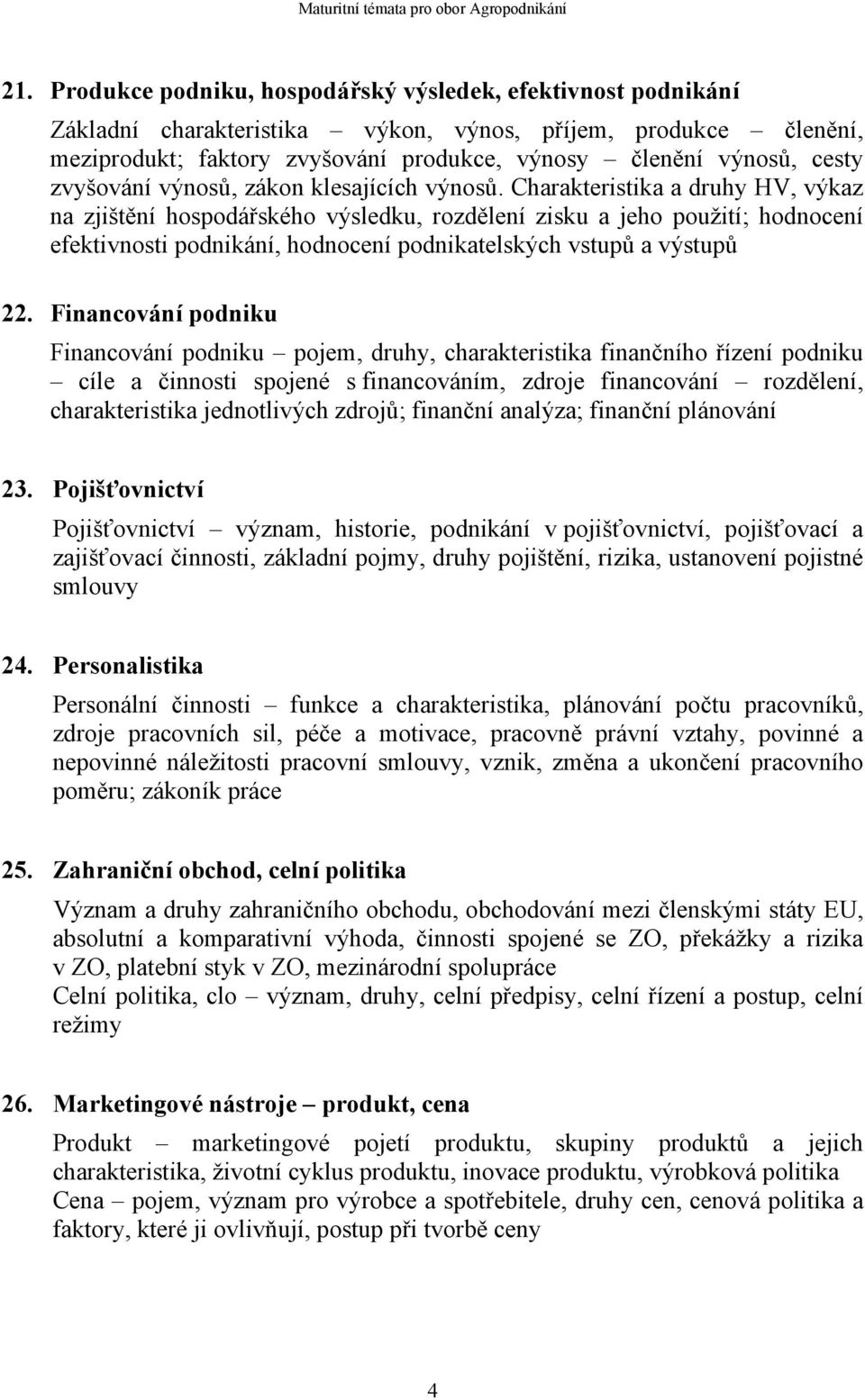 Maturitní témata pro obor Agropodnikání

21. Produkce podniku, hospodářský výsledek, efektivnost podnikání

Základní charakteristika – výkon, výnos, příjem, produkce – členění, meziprodukt; faktory zvyšování produkce, výnosy – členění výnosů, cesty zvyšování výnosů, zákon klesajících výnosů. Charakteristika a druhy HV, výkaz na zjištění hospodářského výsledku, rozdělení zisku a jeho použití; hodnocení efektivnosti podnikání, hodnocení podnikatelských vstupů a výstupů

22. Financování podniku

Financování podniku – pojem, druhy, charakteristika finančního řízení podniku – cíle a činnosti spojené s financováním, zdroje financování – rozdělení, charakteristika jednotlivých zdrojů; finanční analýza; finanční plánování

23. Pojišťovnictví

Pojišťovnictví – význam, historie, podnikání v pojišťovnictví, pojišťovací a zajišťovací činnosti, základní pojmy, druhy pojištění, rizika, ustanovení pojistné smlouvy

24. Personalistika

Personální činnosti – funkce a charakteristika, plánování počtu pracovníků, zdroje pracovních sil, péče a motivace, pracovně právní vztahy, povinné a nepovinné náležitosti pracovní smlouvy, vznik, změna a ukončení pracovního poměru; zákoník práce

25. Zahraniční obchod, celní politika

Význam a druhy zahraničního obchodu, obchodování mezi členskými státy EU, absolutní a komparativní výhoda, činnosti spojené se ZO, překážky a rizika v ZO, platební styk v ZO, mezinárodní spolupráce
Celní politika, clo – význam, druhy, celní předpisy, celní řízení a postup, celní režimy

26. Marketingové nástroje – produkt, cena

Produkt – marketingové pojetí produktu, skupiny produktů a jejich charakteristika, životní cyklus produktu, inovace produktu, výrobková politika
Cena – pojem, význam pro výrobce a spotřebitele, druhy cen, cenová politika a faktory, které ji ovlivňují, postup při tvorbě ceny

4